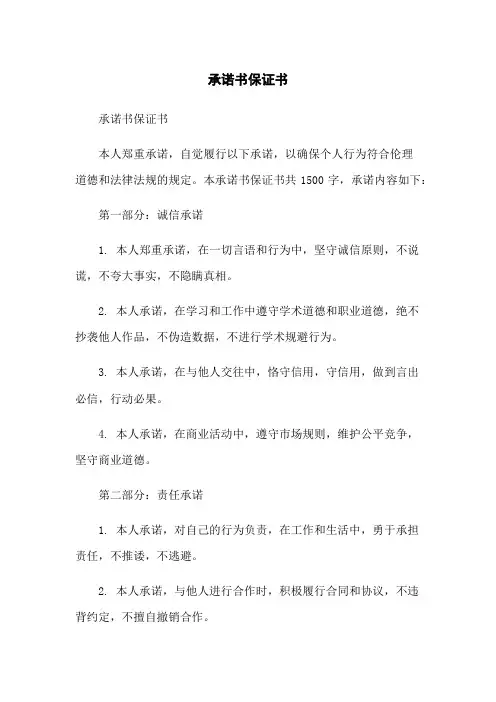 承诺书保证书

承诺书保证书

本人郑重承诺，自觉履行以下承诺，以确保个人行为符合伦理道德和法律法规的规定。本承诺书保证书共 1500 字，承诺内容如下：

第一部分：诚信承诺

1. 本人郑重承诺，在一切言语和行为中，坚守诚信原则，不说谎，不夸大事实，不隐瞒真相。

2. 本人承诺，在学习和工作中遵守学术道德和职业道德，绝不抄袭他人作品，不伪造数据，不进行学术规避行为。

3. 本人承诺，在与他人交往中，恪守信用，守信用，做到言出必信，行动必果。

4. 本人承诺，在商业活动中，遵守市场规则，维护公平竞争，坚守商业道德。

第二部分：责任承诺

1. 本人承诺，对自己的行为负责，在工作和生活中，勇于承担责任，不推诿，不逃避。

2. 本人承诺，与他人进行合作时，积极履行合同和协议，不违背约定，不擅自撤销合作。